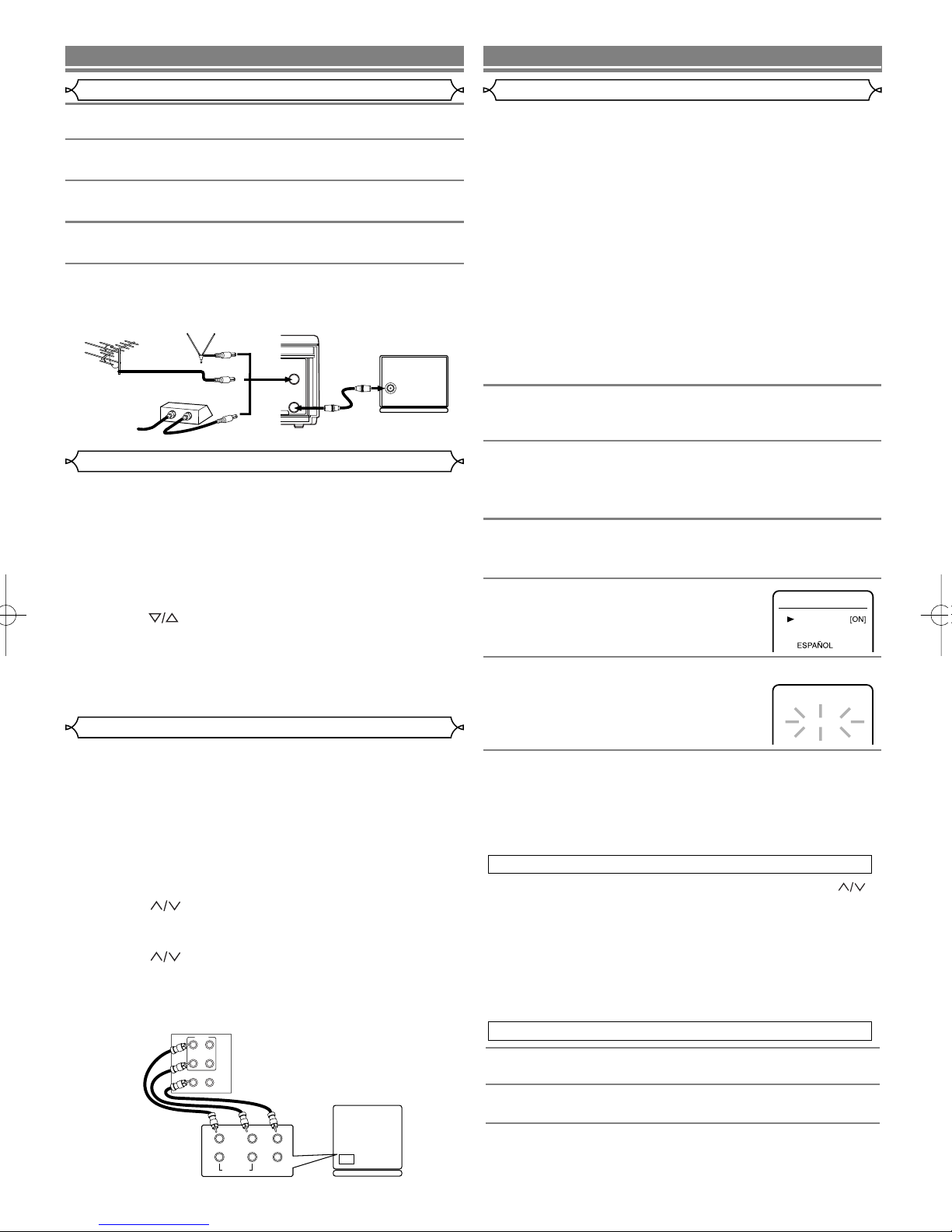 [ON]

ESPAÑOL